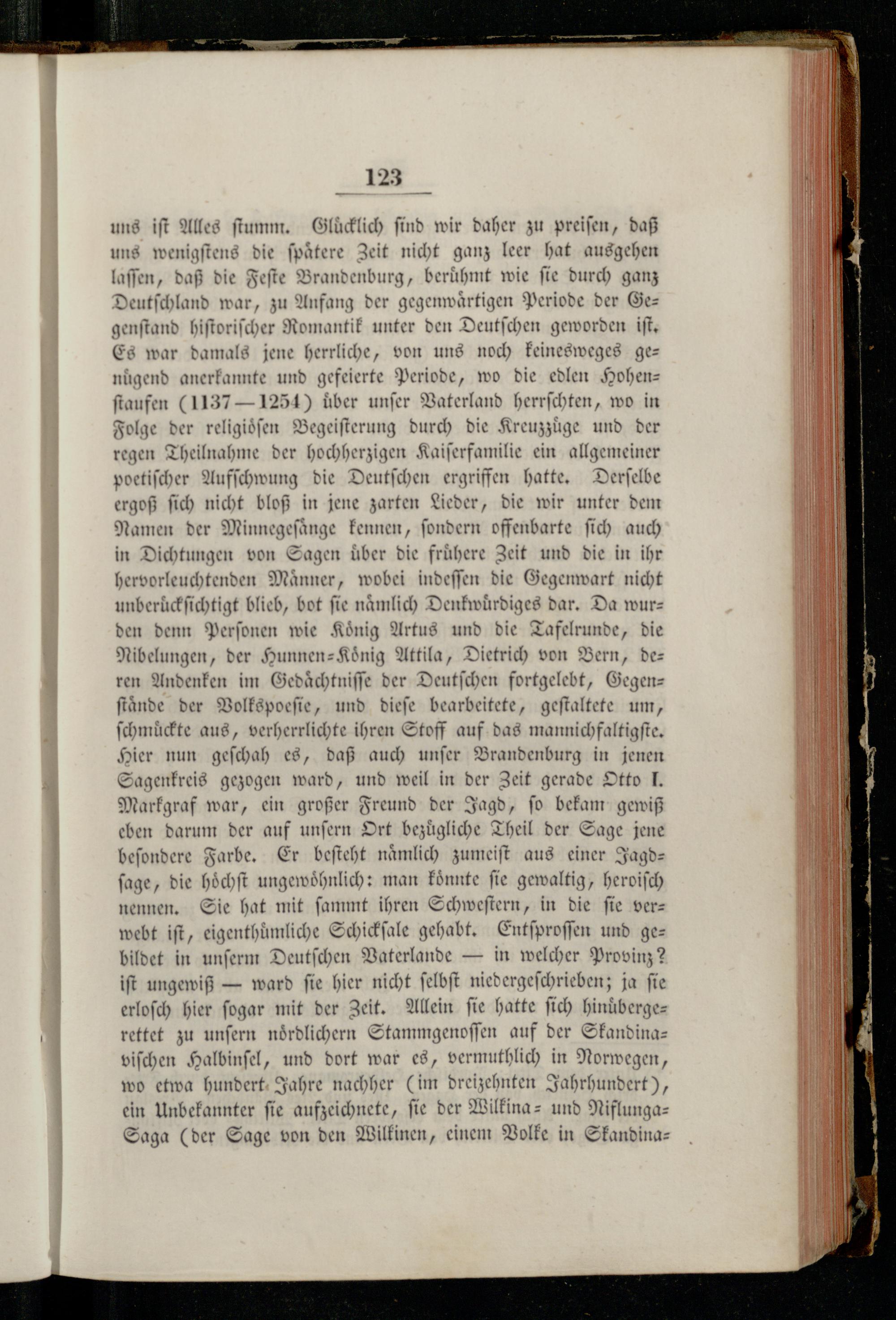 123

uns ist Alles stumm. Glücklich sind wir daher zu preisen, daß uns wenigstens die spätere Zeit nicht ganz leer hat ausgehen lassen, daß die Feste Brandenburg, berühmt wie sie durch ganz Deutschland war, zu Anfang der gegenwärtigen Periode der Gegenstand historischer Romantik unter den Deutschen geworden ist. Es war damals jene herrliche, von uns noch keinesweges genügend anerkannte und gefeierte Periode, wo die edlen Hohenstaufen (1137—1254) über unser Vaterland herrschten, wo in Folge der religiösen Begeisterung durch die Kreuzzüge und der regen Theilnahme der hochherzigen Kaiserfamilie ein allgemeiner poetischer Aufschwung die Deutschen ergriffen hatte. Derselbe ergoß sich nicht bloß in jene zarten Lieder, die wir unter dem Namen der Minnegesänge kennen, sondern offenbarte sich auch in Dichtungen von Sagen über die frühere Zeit und die in ihr hervorleuchtenden Männer, wobei indessen die Gegenwart nicht unberücksichtigt blieb, bot sie nämlich Denkwürdiges dar. Da wurden denn Personen wie König Artus und die Tafelrunde, die Nibelungen, der Hunnen-König Attila, Dietrich von Bern, deren Andenken im Gedächtnisse der Deutschen fortgelebt, Gegenstände der Volkspoesie, und diese bearbeitete, gestaltete um, schmückte aus, verherrlichte ihren Stoff auf das mannichfaltigste. Hier nun geschah es, daß auch unser Brandenburg in jenen Sagenkreis gezogen ward, und weil in der Zeit gerade Otto I. Markgraf war, ein großer Freund der Jagd, so bekam gewiß eben darum der auf unsern Ort bezügliche Theil der Sage jene besondere Farbe. Er besteht nämlich zumeist aus einer Jagdsage, die höchst ungewöhnlich: man könnte sie gewaltig, heroisch nennen. Sie hat mit sammt ihren Schwestern, in die sie verwebt ist, eigenthümliche Schicksale gehabt. Entsprossen und gebildet in unserm Deutschen Vaterlande — in welcher Provinz? ist ungewiß — ward sie hier nicht selbst niedergeschrieben; ja sie erlosch hier sogar mit der Zeit. Allein sie hatte sich hinübergerettet zu unsern nördlichern Stammgenossen auf der Skandinavischen Halbinsel, und dort war es, vermuthlich in Norwegen, wo etwa hundert Jahre nachher (im dreizehnten Jahrhundert), ein Unbekannter sie aufzeichnete, sie der Wilkina- und Niflunga-Saga (der Sage von den Wilkinen, einem Volke in Skandina-